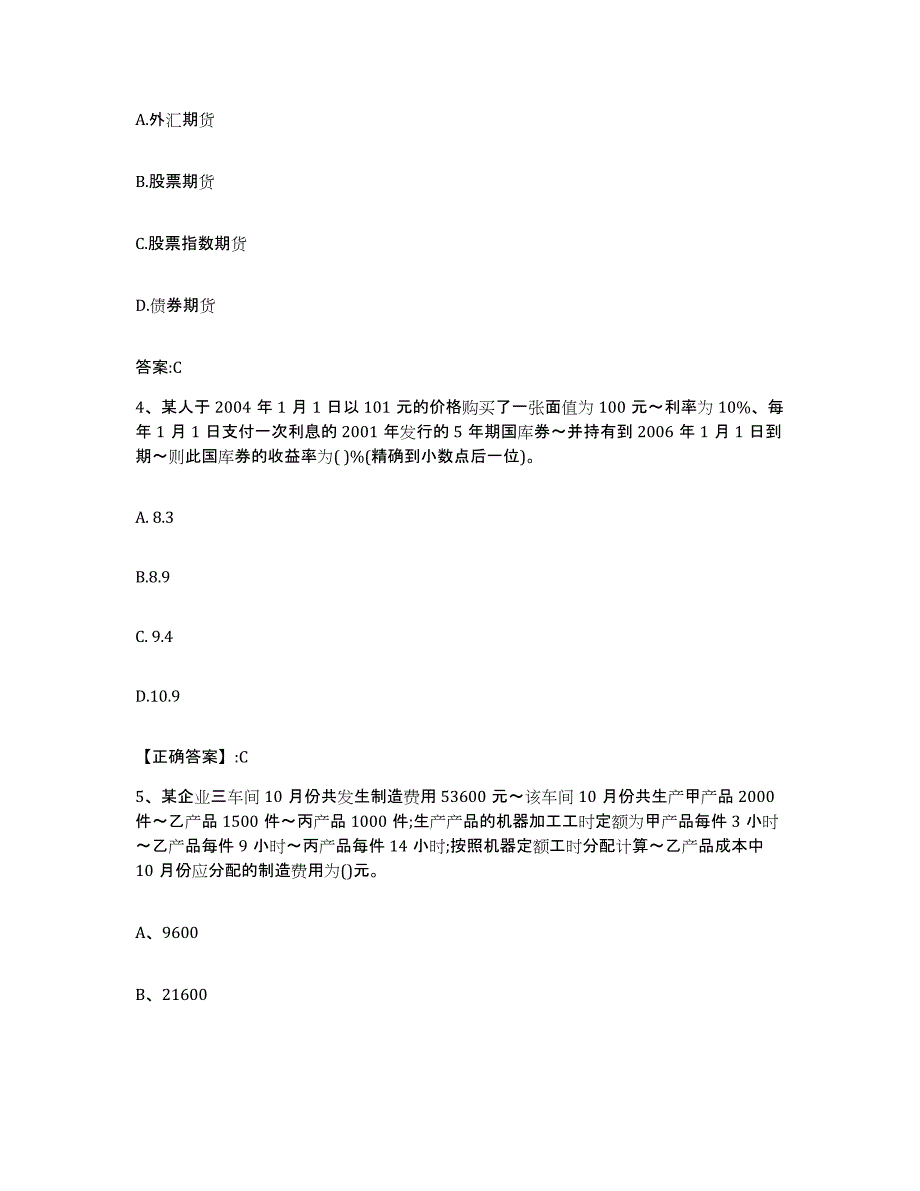 A.外汇期货

B.股票期货

C.股票指数期货

D.债券期货

答案:C

4、某人于 2004 年 1 月 1 日以 101 元的价格购买了一张面值为 100 元～利率为 10%、每年 1 月 1 日支付一次利息的 2001 年发行的 5 年期国库券～并持有到 2006 年 1 月 1 日到期～则此国库券的收益率为( )%(精确到小数点后一位)。

A. 8.3

B.8.9

C. 9.4

D.10.9

【正确答案】:C

5、某企业三车间 10 月份共发生制造费用 53600 元～该车间 10 月份共生产甲产品 2000 件～乙产品 1500 件～丙产品 1000 件;生产产品的机器加工工时定额为甲产品每件 3 小时～乙产品每件 9 小时～丙产品每件 14 小时;按照机器定额工时分配计算～乙产品成本中 10 月份应分配的制造费用为()元。

A、9600

B、21600